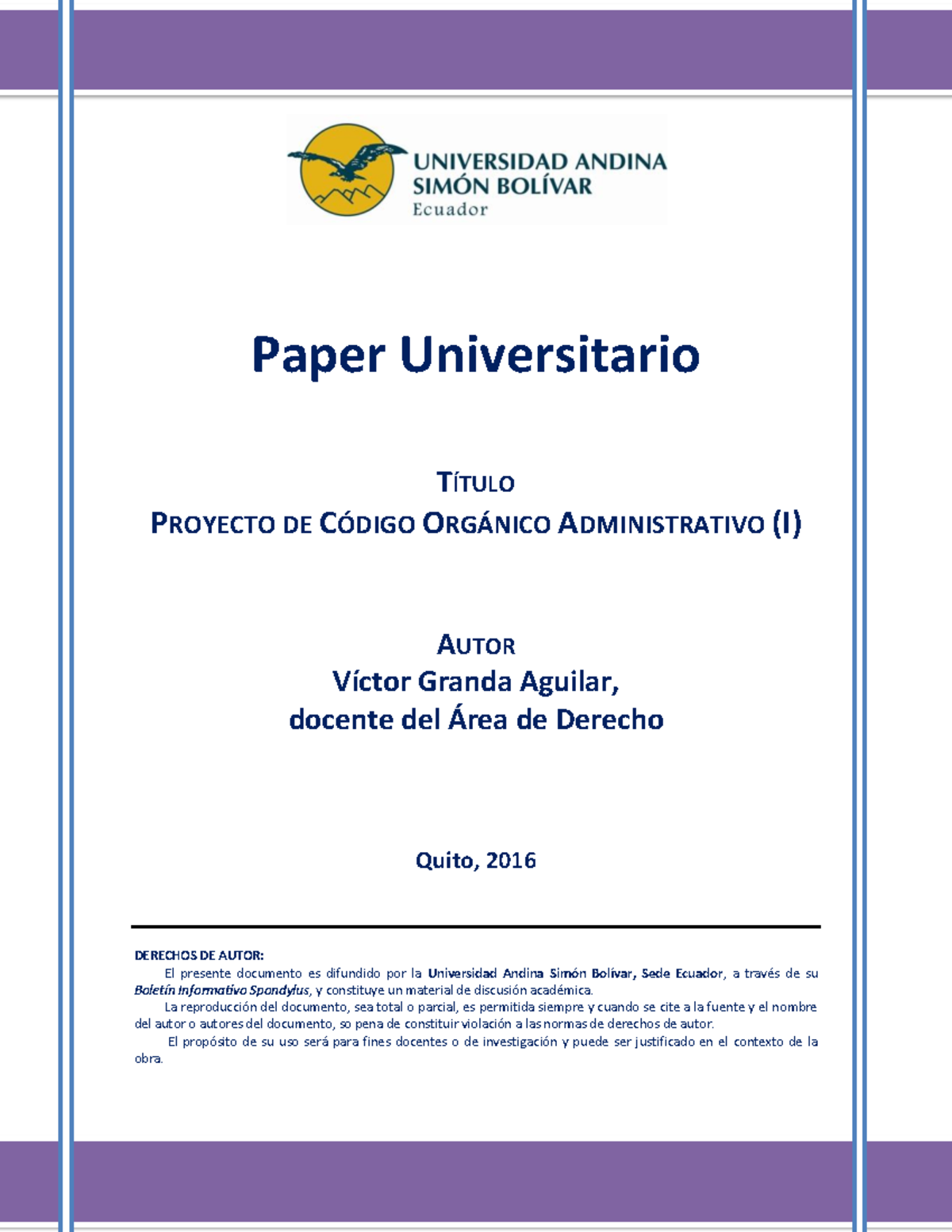 UNIVERSIDAD ANDINA SIMÓN BOLÍVAR
Ecuador

Paper Universitario

TÍTULO
PROYECTO DE CÓDIGO ORGÁNICO ADMINISTRATIVO (I)

AUTOR
Víctor Granda Aguilar,
docente del Área de Derecho

Quito, 2016

DERECHOS DE AUTOR:
El presente documento es difundido por la Universidad Andina Simón Bolívar, Sede Ecuador, a través de su Boletín Informativo Spondylus, y constituye un material de discusión académica.
La reproducción del documento, sea total o parcial, es permitida siempre y cuando se cite a la fuente y el nombre del autor o autores del documento, so pena de constituir violación a las normas de derechos de autor.
El propósito de su uso será para fines docentes o de investigación y puede ser justificado en el contexto de la obra.